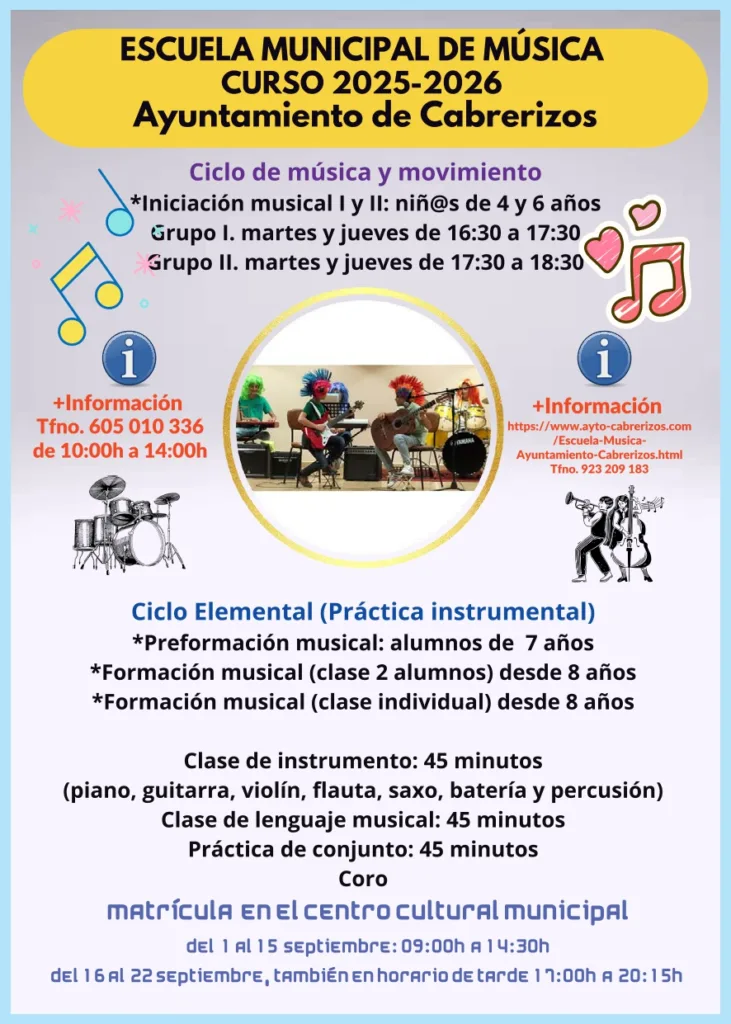 ESCUELA MUNICIPAL DE MÚSICA
CURSO 2025-2026
Ayuntamiento de Cabrerizos

Ciclo de música y movimiento
*Iniciación musical I y II: niñ@s de 4 y 6 años
Grupo I. martes y jueves de 16:30 a 17:30
Grupo II. martes y jueves de 17:30 a 18:30

+Información
Tfno. 605 010 336
de 10:00h a 14:00h

+Información
https://www.ayto-cabrerizos.com/Escuela-Musica-Ayuntamiento-Cabrerizos.html
Tfno. 923 209 183

Ciclo Elemental (Práctica instrumental)
*Preformación musical: alumnos de 7 años
*Formación musical (clase 2 alumnos) desde 8 años
*Formación musical (clase individual) desde 8 años

Clase de instrumento: 45 minutos
(piano, guitarra, violín, flauta, saxo, batería y percusión)
Clase de lenguaje musical: 45 minutos
Práctica de conjunto: 45 minutos
Coro

matrícula en el centro cultural municipal
del 1 al 15 septiembre: 09:00h a 14:30h
del 16 al 22 septiembre, también en horario de tarde 17:00h a 20:15h